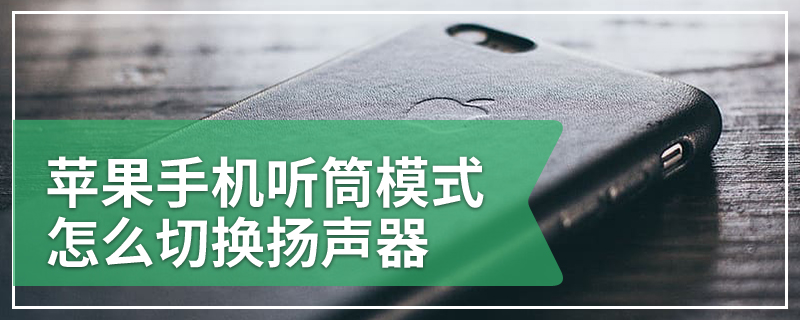 苹果手机听筒模式
怎么切换扬声器